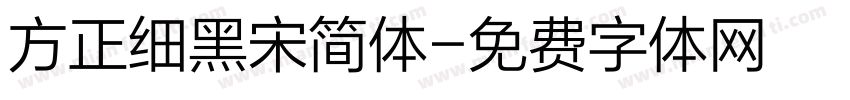 方正细黑宋简体-免费字体网